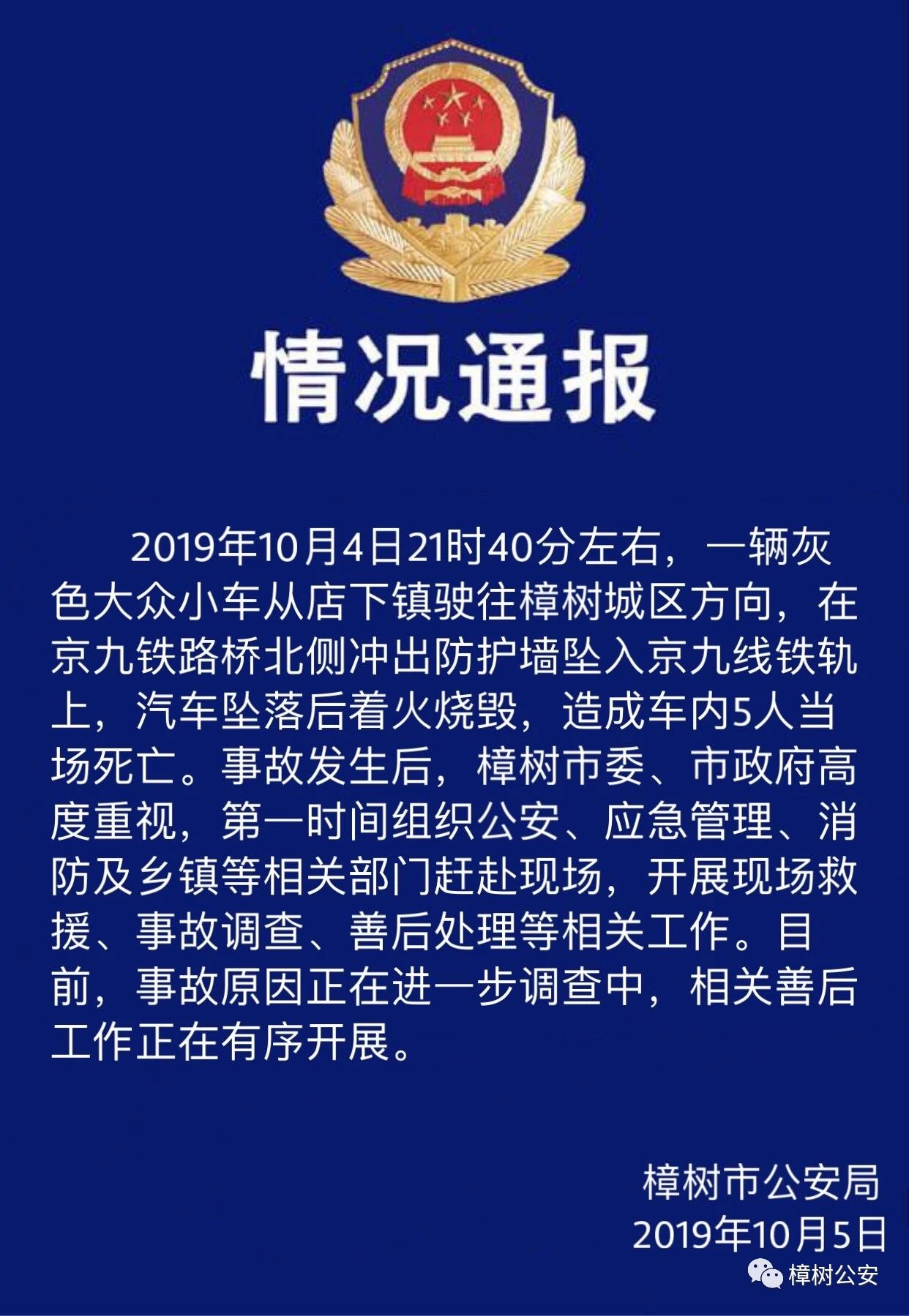 情况通报

2019年10月4日21时40分左右，一辆灰色大众小车从店下镇驶往樟树城区方向，在京九铁路桥北侧冲出防护墙坠入京九线铁轨上，汽车坠落后着火烧毁，造成车内5人当场死亡。事故发生后，樟树市委、市政府高度重视，第一时间组织公安、应急管理、消防及乡镇等相关部门赶赴现场，开展现场救援、事故调查、善后处理等相关工作。目前，事故原因正在进一步调查中，相关善后工作正在有序开展。

樟树市公安局
2019年10月5日

樟树公安